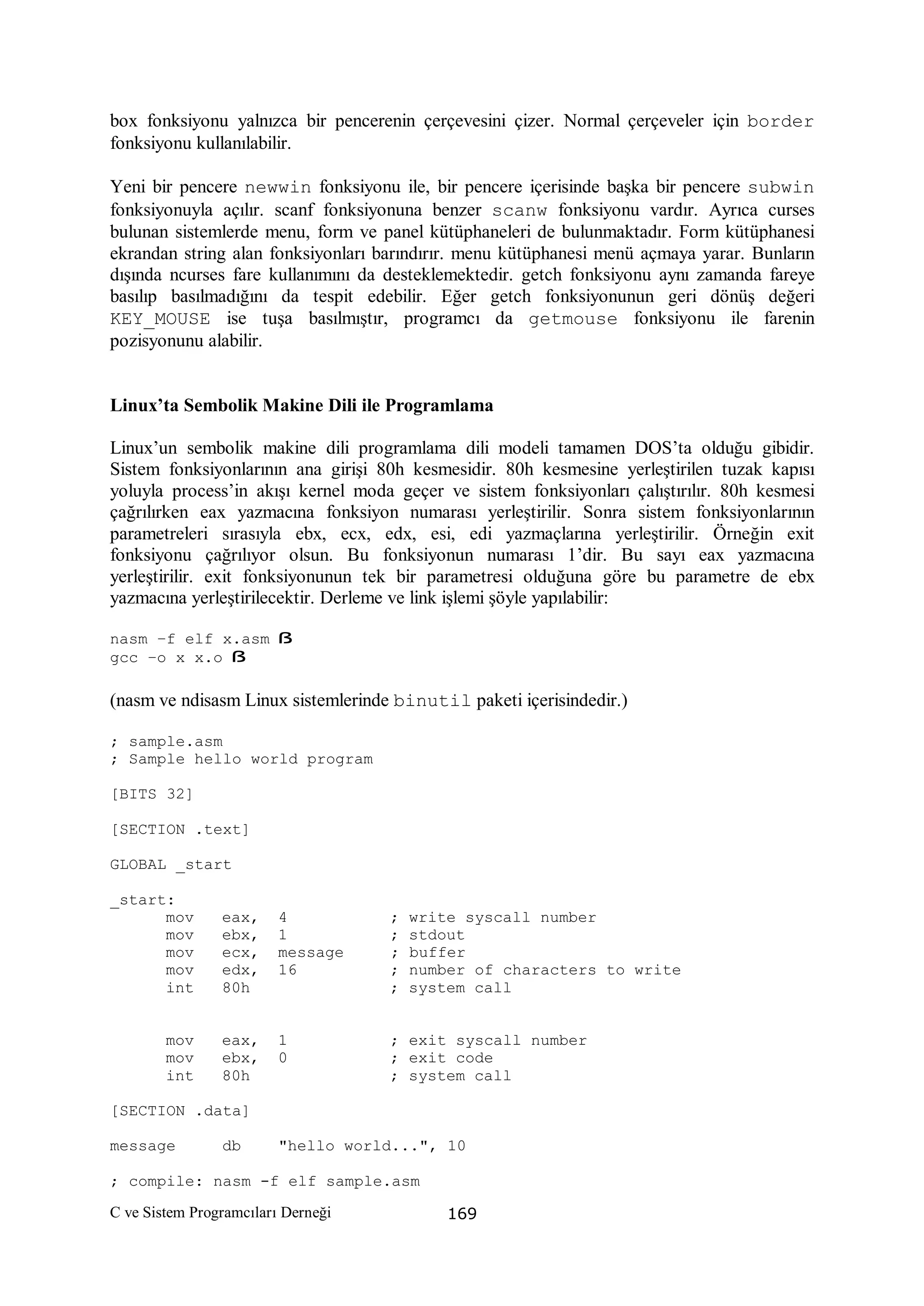 box fonksiyonu yalnızca bir pencerenin çerçevesini çizer. Normal çerçeveler için border fonksiyonu kullanılabilir.

Yeni bir pencere newwin fonksiyonu ile, bir pencere içerisinde başka bir pencere subwin fonksiyonuyla açılır. scanf fonksiyonuna benzer scanw fonksiyonu vardır. Ayrıca curses bulunan sistemlerde menu, form ve panel kütüphaneleri de bulunmaktadır. Form kütüphanesi ekrandan string alan fonksiyonları barındırır. menu kütüphanesi menü açmaya yarar. Bunların dışında ncurses fare kullanımını da desteklemektedir. getch fonksiyonu aynı zamanda fareye basılıp basılmadığını da tespit edebilir. Eğer getch fonksiyonunun geri dönüş değeri KEY_MOUSE ise tuşa basılmıştır, programcı da getmouse fonksiyonu ile farenin pozisyonunu alabilir.

Linux'ta Sembolik Makine Dili ile Programlama

Linux'un sembolik makine dili programlama dili modeli tamamen DOS'ta olduğu gibidir. Sistem fonksiyonlarının ana girişi 80h kesmesidir. 80h kesmesine yerleştirilen tuzak kapısı yoluyla process'in akışı kernel moda geçer ve sistem fonksiyonları çalıştırılır. 80h kesmesi çağrılırken eax yazmacına fonksiyon numarası yerleştirilir. Sonra sistem fonksiyonlarının parametreleri sırasıyla ebx, ecx, edx, esi, edi yazmaçlarına yerleştirilir. Örneğin exit fonksiyonu çağrılıyor olsun. Bu fonksiyonun numarası 1'dir. Bu sayı eax yazmacına yerleştirilir. exit fonksiyonunun tek bir parametresi olduğuna göre bu parametre de ebx yazmacına yerleştirilecektir. Derleme ve link işlemi şöyle yapılabilir:

nasm –f elf x.asm ß
gcc –o x x.o ß

(nasm ve ndisasm Linux sistemlerinde binutil paketi içerisindedir.)

; sample.asm
; Sample hello world program

[BITS 32]

[SECTION .text]

GLOBAL _start

_start:
      mov   eax,  4           ; write syscall number
      mov   ebx,  1           ; stdout
      mov   ecx,  message     ; buffer
      mov   edx,  16          ; number of characters to write
      int   80h               ; system call

      mov   eax,  1           ; exit syscall number
      mov   ebx,  0           ; exit code
      int   80h               ; system call

[SECTION .data]

message     db    "hello world...", 10

; compile: nasm -f elf sample.asm

C ve Sistem Programcıları Derneği 169